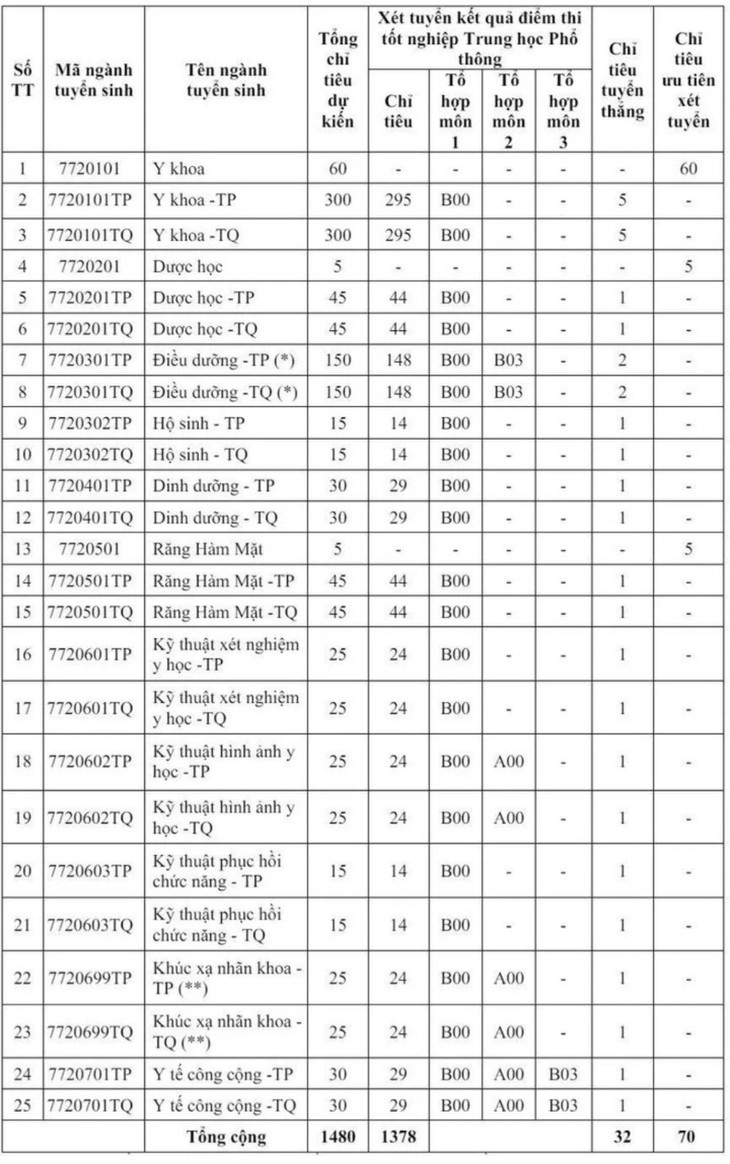 | Số TT | Mã ngành tuyển sinh | Tên ngành tuyển sinh | Tổng chỉ tiêu dự kiến | Xét tuyển kết quả điểm thi tốt nghiệp Trung học Phổ thông |  |  |  | Chỉ tiêu tuyển thẳng | Chỉ tiêu ưu tiên xét tuyển |
|---|---|---|---|---|---|---|---|---|---|
|  |  |  |  | Chỉ tiêu | Tổ hợp môn 1 | Tổ hợp môn 2 | Tổ hợp môn 3 |  |  |
| 1 | 7720101 | Y khoa | 60 | - | - | - | - | - | 60 |
| 2 | 7720101TP | Y khoa -TP | 300 | 295 | B00 | - | - | 5 | - |
| 3 | 7720101TQ | Y khoa -TQ | 300 | 295 | B00 | - | - | 5 | - |
| 4 | 7720201 | Dược học | 5 | - | - | - | - | - | 5 |
| 5 | 7720201TP | Dược học -TP | 45 | 44 | B00 | - | - | 1 | - |
| 6 | 7720201TQ | Dược học -TQ | 45 | 44 | B00 | - | - | 1 | - |
| 7 | 7720301TP | Điều dưỡng -TP (*) | 150 | 148 | B00 | B03 | - | 2 | - |
| 8 | 7720301TQ | Điều dưỡng -TQ (*) | 150 | 148 | B00 | B03 | - | 2 | - |
| 9 | 7720302TP | Hộ sinh - TP | 15 | 14 | B00 | - | - | 1 | - |
| 10 | 7720302TQ | Hộ sinh - TQ | 15 | 14 | B00 | - | - | 1 | - |
| 11 | 7720401TP | Dinh dưỡng - TP | 30 | 29 | B00 | - | - | 1 | - |
| 12 | 7720401TQ | Dinh dưỡng - TQ | 30 | 29 | B00 | - | - | 1 | - |
| 13 | 7720501 | Răng Hàm Mặt | 5 | - | - | - | - | - | 5 |
| 14 | 7720501TP | Răng Hàm Mặt -TP | 45 | 44 | B00 | - | - | 1 | - |
| 15 | 7720501TQ | Răng Hàm Mặt -TQ | 45 | 44 | B00 | - | - | 1 | - |
| 16 | 7720601TP | Kỹ thuật xét nghiệm y học -TP | 25 | 24 | B00 | - | - | 1 | - |
| 17 | 7720601TQ | Kỹ thuật xét nghiệm y học -TQ | 25 | 24 | B00 | - | - | 1 | - |
| 18 | 7720602TP | Kỹ thuật hình ảnh y học -TP | 25 | 24 | B00 | A00 | - | 1 | - |
| 19 | 7720602TQ | Kỹ thuật hình ảnh y học -TQ | 25 | 24 | B00 | A00 | - | 1 | - |
| 20 | 7720603TP | Kỹ thuật phục hồi chức năng - TP | 15 | 14 | B00 | - | - | 1 | - |
| 21 | 7720603TQ | Kỹ thuật phục hồi chức năng - TQ | 15 | 14 | B00 | - | - | 1 | - |
| 22 | 7720699TP | Khúc xạ nhãn khoa - TP (**) | 25 | 24 | B00 | A00 | - | 1 | - |
| 23 | 7720699TQ | Khúc xạ nhãn khoa - TQ (**) | 25 | 24 | B00 | A00 | - | 1 | - |
| 24 | 7720701TP | Y tế công cộng -TP | 30 | 29 | B00 | A00 | B03 | 1 | - |
| 25 | 7720701TQ | Y tế công cộng -TQ | 30 | 29 | B00 | A00 | B03 | 1 | - |
|  |  | Tổng cộng | 1480 | 1378 |  |  |  | 32 | 70 |